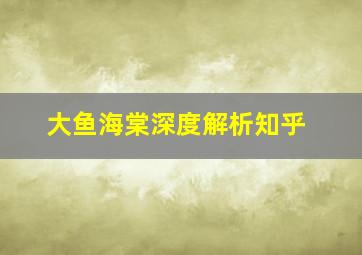 大鱼海棠深度解析知乎